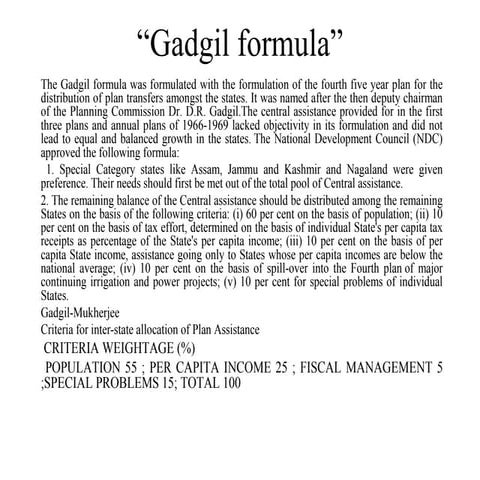 “Gadgil formula”

The Gadgil formula was formulated with the formulation of the fourth five year plan for the distribution of plan transfers amongst the states. It was named after the then deputy chairman of the Planning Commission Dr. D.R. Gadgil.The central assistance provided for in the first three plans and annual plans of 1966-1969 lacked objectivity in its formulation and did not lead to equal and balanced growth in the states. The National Development Council (NDC) approved the following formula:

1. Special Category states like Assam, Jammu and Kashmir and Nagaland were given preference. Their needs should first be met out of the total pool of Central assistance.

2. The remaining balance of the Central assistance should be distributed among the remaining States on the basis of the following criteria: (i) 60 per cent on the basis of population; (ii) 10 per cent on the basis of tax effort, determined on the basis of individual State's per capita tax receipts as percentage of the State's per capita income; (iii) 10 per cent on the basis of per capita State income, assistance going only to States whose per capita incomes are below the national average; (iv) 10 per cent on the basis of spill-over into the Fourth plan of major continuing irrigation and power projects; (v) 10 per cent for special problems of individual States.

Gadgil-Mukherjee

Criteria for inter-state allocation of Plan Assistance

CRITERIA WEIGHTAGE (%)

POPULATION 55 ; PER CAPITA INCOME 25 ; FISCAL MANAGEMENT 5 ;SPECIAL PROBLEMS 15; TOTAL 100